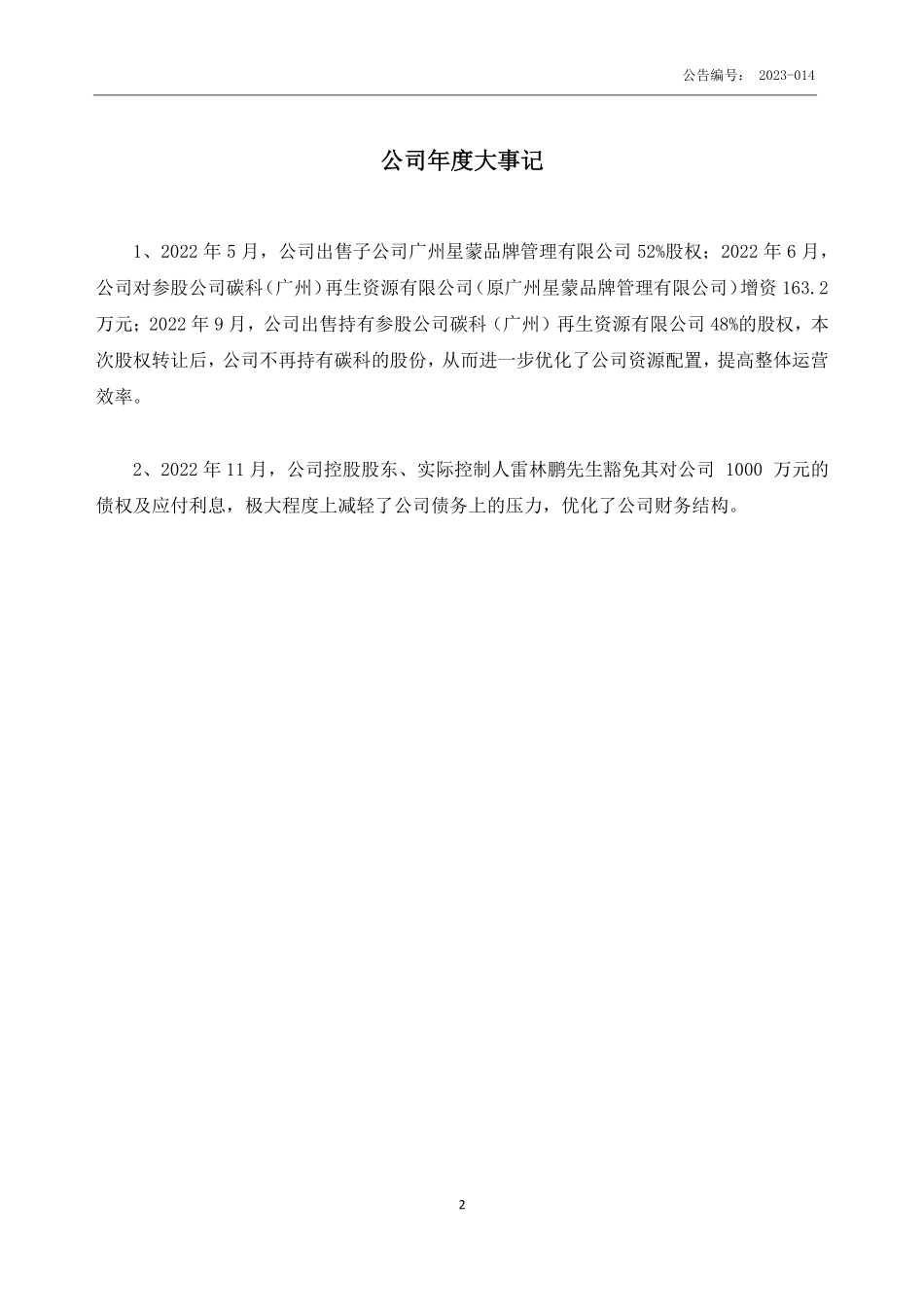 公告编号： 2023-014

公司年度大事记

1、2022 年 5 月，公司出售子公司广州星蒙品牌管理有限公司 52%股权；2022 年 6 月，公司对参股公司碳科（广州）再生资源有限公司（原广州星蒙品牌管理有限公司）增资 163.2 万元；2022 年 9 月，公司出售持有参股公司碳科（广州）再生资源有限公司 48%的股权，本次股权转让后，公司不再持有碳科的股份，从而进一步优化了公司资源配置，提高整体运营效率。

2、2022 年 11 月，公司控股股东、实际控制人雷林鹏先生豁免其对公司 1000 万元的债权及应付利息，极大程度上减轻了公司债务上的压力，优化了公司财务结构。

2